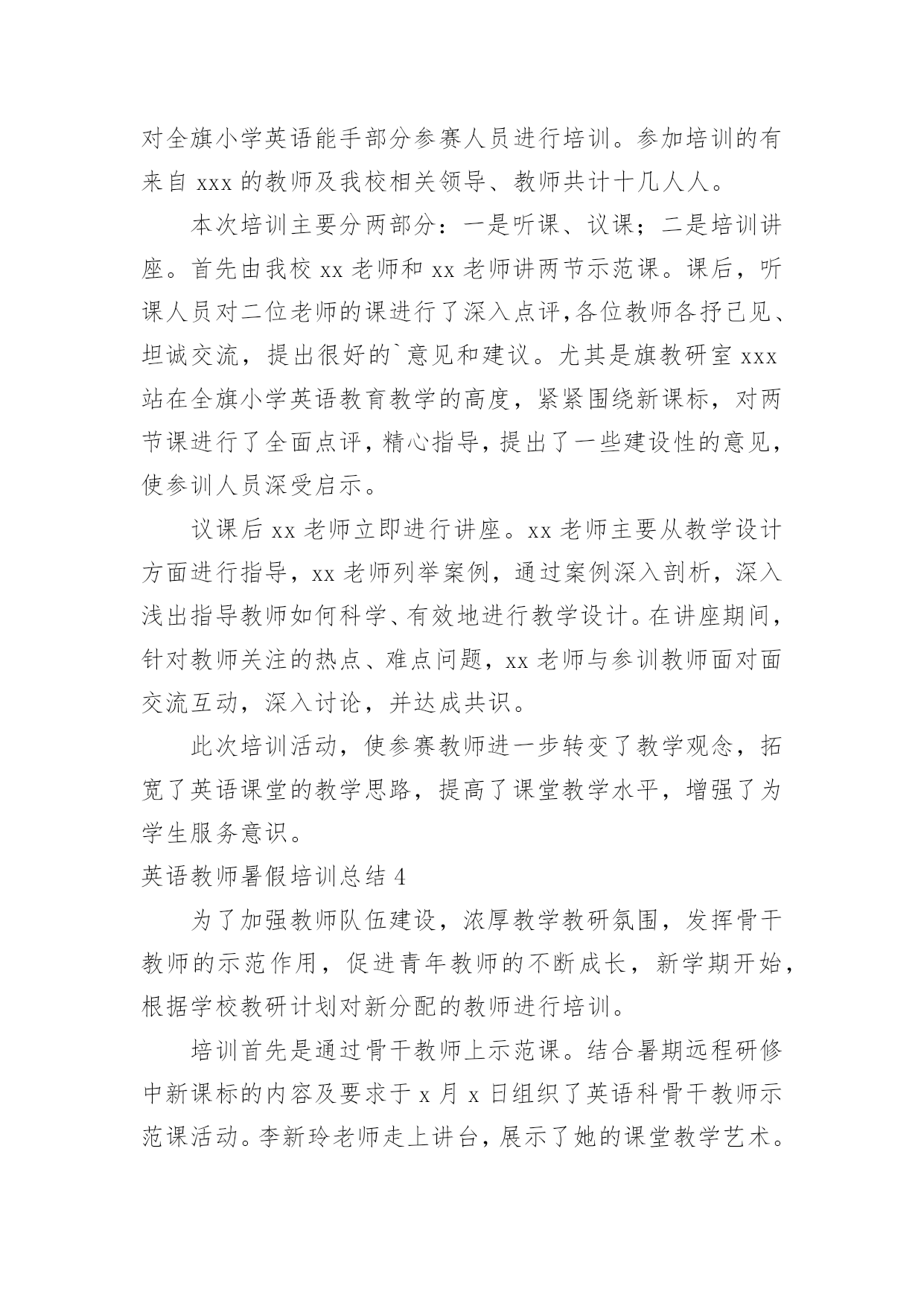 对全旗小学英语能手部分参赛人员进行培训。参加培训的有来自 xxx 的教师及我校相关领导、教师共计十几人人。

本次培训主要分两部分：一是听课、议课；二是培训讲座。首先由我校 xx 老师和 xx 老师讲两节示范课。课后，听课人员对二位老师的课进行了深入点评,各位教师各抒己见、坦诚交流，提出很好的`意见和建议。尤其是旗教研室 xxx 站在全旗小学英语教育教学的高度，紧紧围绕新课标，对两节课进行了全面点评，精心指导，提出了一些建设性的意见，使参训人员深受启示。

议课后 xx 老师立即进行讲座。xx 老师主要从教学设计方面进行指导，xx 老师列举案例，通过案例深入剖析，深入浅出指导教师如何科学、有效地进行教学设计。在讲座期间，针对教师关注的热点、难点问题，xx 老师与参训教师面对面交流互动，深入讨论，并达成共识。

此次培训活动，使参赛教师进一步转变了教学观念，拓宽了英语课堂的教学思路，提高了课堂教学水平，增强了为学生服务意识。

英语教师暑假培训总结 4

为了加强教师队伍建设，浓厚教学教研氛围，发挥骨干教师的示范作用，促进青年教师的不断成长，新学期开始，根据学校教研计划对新分配的教师进行培训。

培训首先是通过骨干教师上示范课。结合暑期远程研修中新课标的内容及要求于 x 月 x 日组织了英语科骨干教师示范课活动。李新玲老师走上讲台，展示了她的课堂教学艺术。